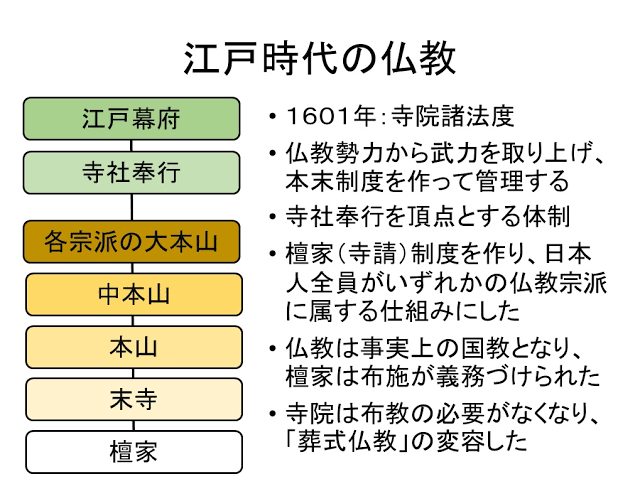 江戸時代の仏教

江戸幕府

寺社奉行

各宗派の大本山

中本山

本山

末寺

檀家

• 1601年：寺院諸法度

• 仏教勢力から武力を取り上げ、本末制度を作って管理する

• 寺社奉行を頂点とする体制

• 檀家（寺請）制度を作り、日本人全員がいずれかの仏教宗派に属する仕組みにした

• 仏教は事実上の国教となり、檀家は布施が義務づけられた

• 寺院は布教の必要がなくなり、「葬式仏教」の変容した